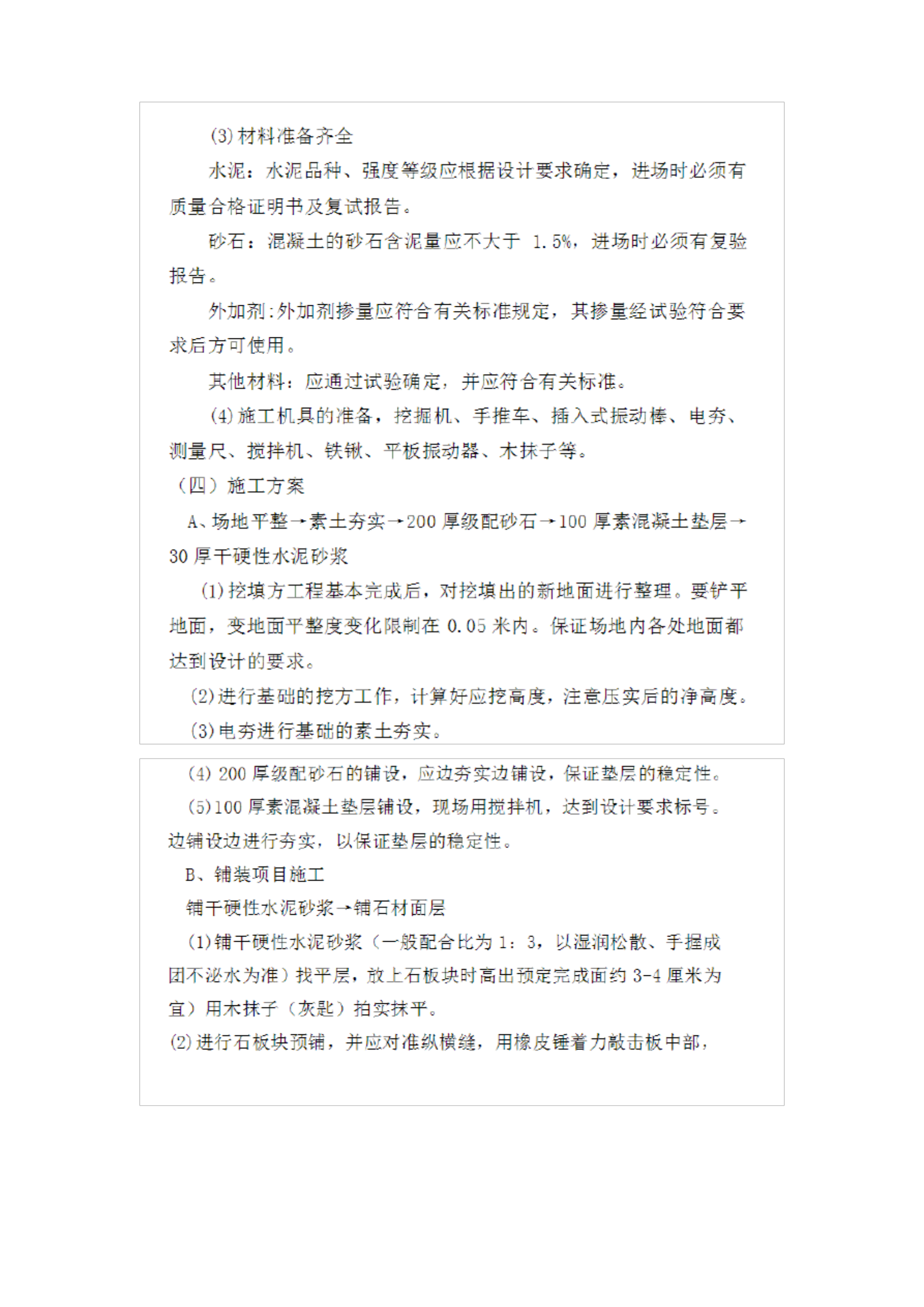 (3)材料准备齐全

水泥：水泥品种、强度等级应根据设计要求确定，进场时必须有质量合格证明书及复试报告。

砂石：混凝土的砂石含泥量应不大于 1.5%，进场时必须有复验报告。

外加剂:外加剂掺量应符合有关标准规定，其掺量经试验符合要求后方可使用。

其他材料：应通过试验确定，并应符合有关标准。

(4)施工机具的准备，挖掘机、手推车、插入式振动棒、电夯、测量尺、搅拌机、铁锹、平板振动器、木抹子等。

（四）施工方案

A、场地平整→素土夯实→200 厚级配砂石→100 厚素混凝土垫层→30 厚干硬性水泥砂浆

(1)挖填方工程基本完成后，对挖填出的新地面进行整理。要铲平地面，变地面平整度变化限制在 0.05 米内。保证场地内各处地面都达到设计的要求。

(2)进行基础的挖方工作，计算好应挖高度，注意压实后的净高度。

(3)电夯进行基础的素土夯实。

(4) 200 厚级配砂石的铺设，应边夯实边铺设，保证垫层的稳定性。

(5)100 厚素混凝土垫层铺设，现场用搅拌机，达到设计要求标号。边铺设边进行夯实，以保证垫层的稳定性。

B、铺装项目施工

铺干硬性水泥砂浆→铺石材面层

(1)铺干硬性水泥砂浆（一般配合比为 1：3，以湿润松散、手握成团不泌水为准）找平层，放上石板块时高出预定完成面约 3-4 厘米为宜）用木抹子（灰匙）拍实抹平。

(2)进行石板块预铺，并应对准纵横缝，用橡皮锤着力敲击板中部，